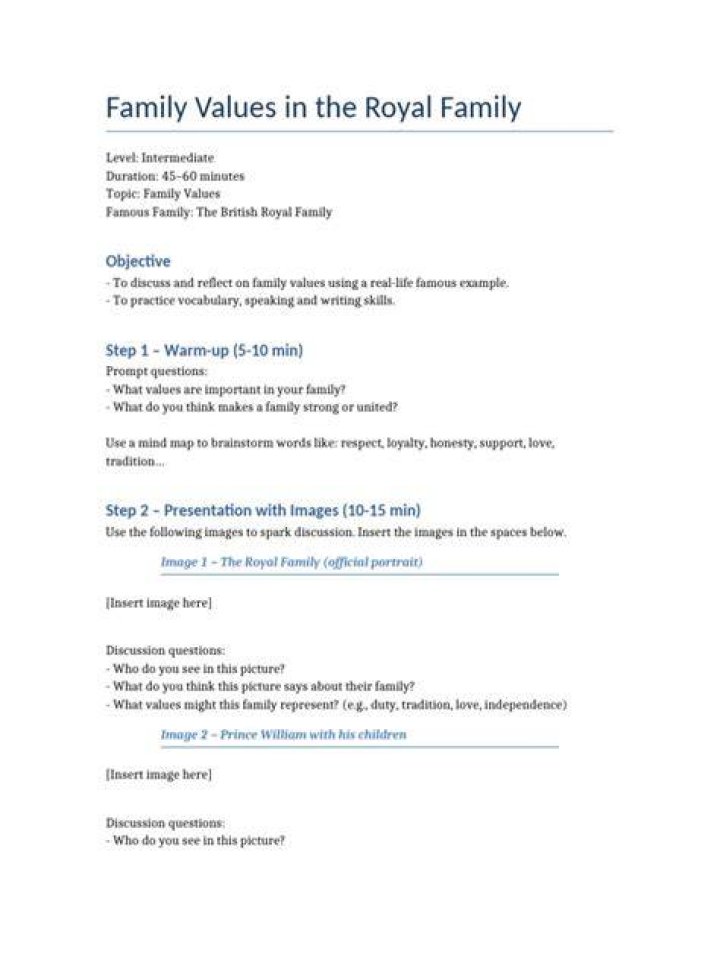 Family Values in the Royal Family

Level: Intermediate
Duration: 45–60 minutes
Topic: Family Values
Famous Family: The British Royal Family

Objective
- To discuss and reflect on family values using a real-life famous example.
- To practice vocabulary, speaking and writing skills.

Step 1 – Warm-up (5-10 min)
Prompt questions:
- What values are important in your family?
- What do you think makes a family strong or united?

Use a mind map to brainstorm words like: respect, loyalty, honesty, support, love, tradition...

Step 2 – Presentation with Images (10-15 min)
Use the following images to spark discussion. Insert the images in the spaces below.

Image 1 – The Royal Family (official portrait)

[Insert image here]

Discussion questions:
- Who do you see in this picture?
- What do you think this picture says about their family?
- What values might this family represent? (e.g., duty, tradition, love, independence)

Image 2 – Prince William with his children

[Insert image here]

Discussion questions:
- Who do you see in this picture?